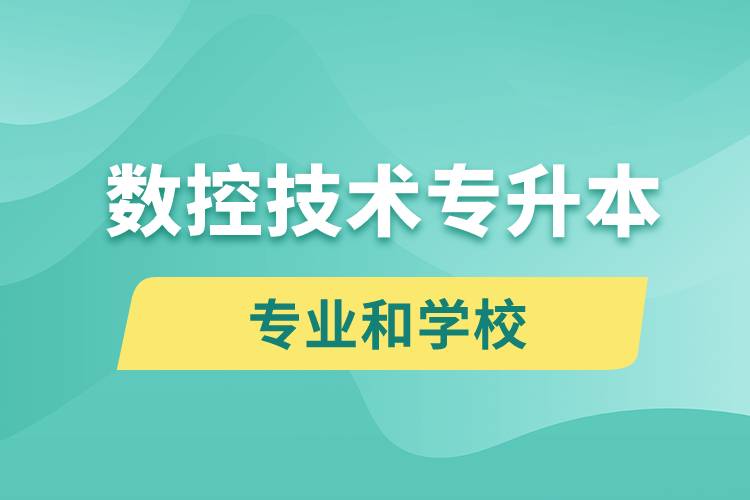 数控技术专升本

专业和学校